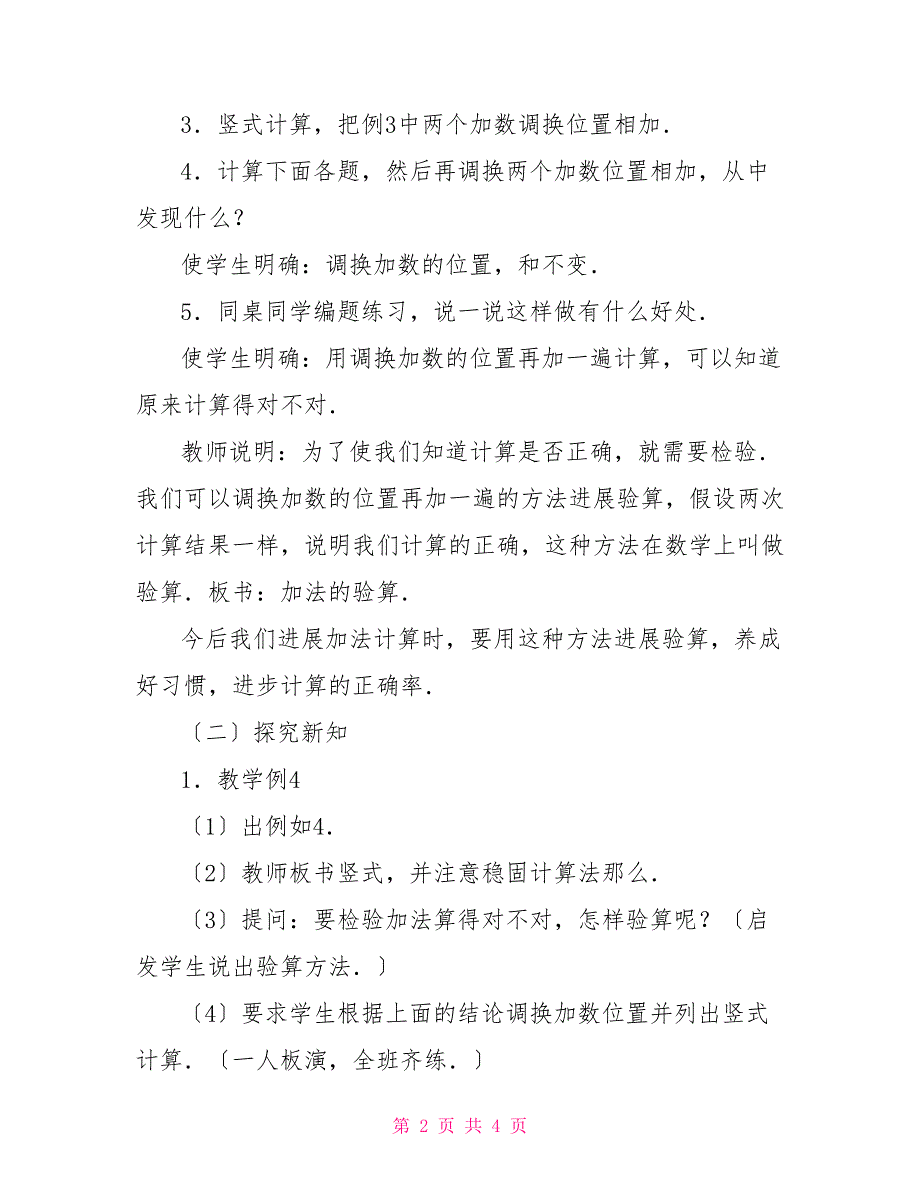 3．竖式计算，把例3中两个加数调换位置相加．

4．计算下面各题，然后再调换两个加数位置相加，从中发现什么？

使学生明确：调换加数的位置，和不变．

5．同桌同学编题练习，说一说这样做有什么好处．

使学生明确：用调换加数的位置再加一遍计算，可以知道原来计算得对不对．

教师说明：为了使我们知道计算是否正确，就需要检验．我们可以调换加数的位置再加一遍的方法进展验算，假设两次计算结果一样，说明我们计算的正确，这种方法在数学上叫做验算．板书：加法的验算．

今后我们进展加法计算时，要用这种方法进展验算，养成好习惯，进步计算的正确率．

〔二〕探究新知

1．教学例4

〔1〕出例如4．

〔2〕教师板书竖式，并注意稳固计算法那么．

〔3〕提问：要检验加法算得对不对，怎样验算呢？〔启发学生说出验算方法．〕

〔4〕要求学生根据上面的结论调换加数位置并列出竖式计算．〔一人板演，全班齐练．〕

第 2 页 共 4 页